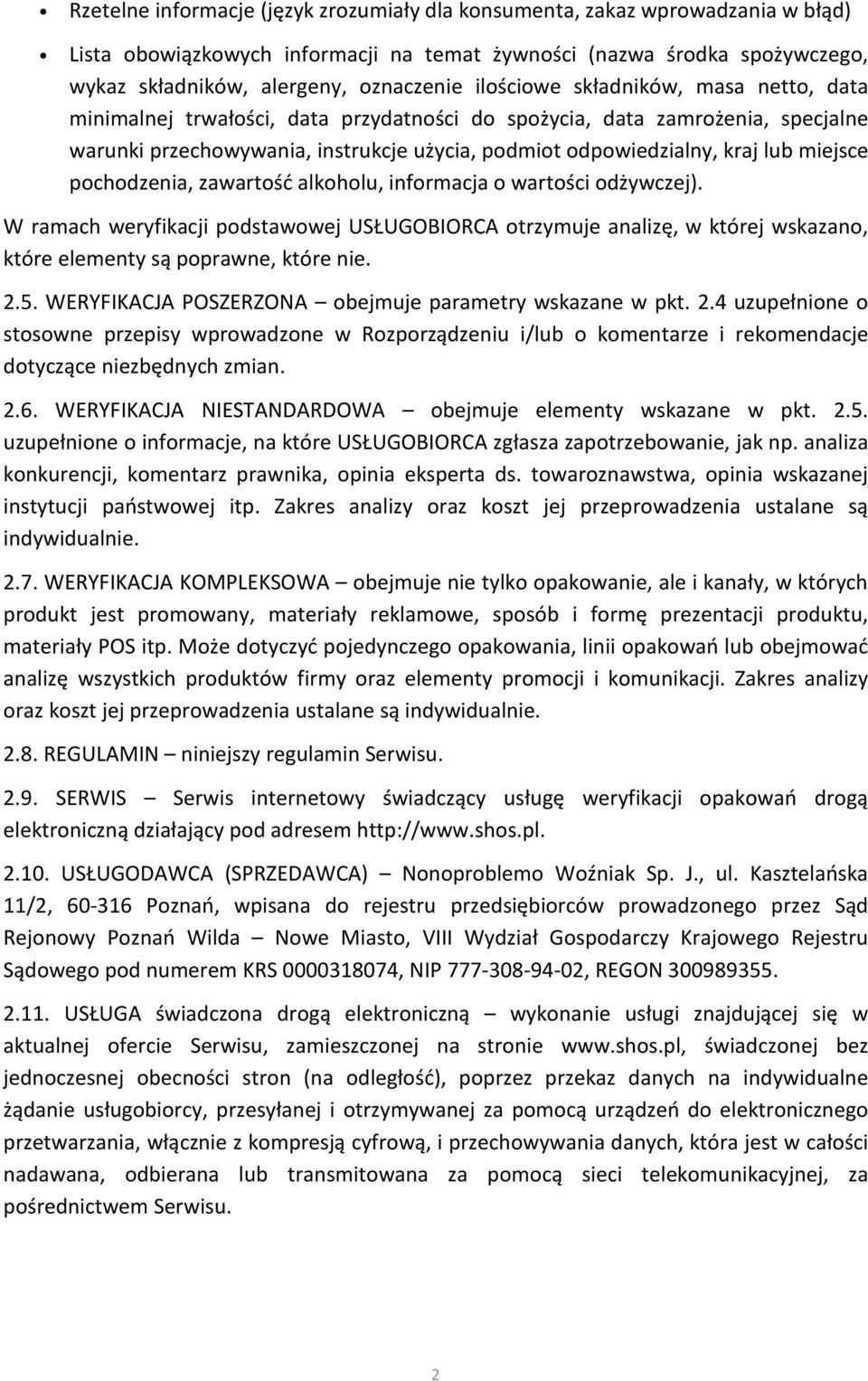 • Rzetelne informacje (język zrozumiały dla konsumenta, zakaz wprowadzania w błąd)

• Lista obowiązkowych informacji na temat żywności (nazwa środka spożywczego, wykaz składników, alergeny, oznaczenie ilościowe składników, masa netto, data minimalnej trwałości, data przydatności do spożycia, data zamrożenia, specjalne warunki przechowywania, instrukcje użycia, podmiot odpowiedzialny, kraj lub miejsce pochodzenia, zawartość alkoholu, informacja o wartości odżywczej).

W ramach weryfikacji podstawowej USŁUGOBIORCA otrzymuje analizę, w której wskazano, które elementy są poprawne, które nie.

2.5. WERYFIKACJA POSZERZONA – obejmuje parametry wskazane w pkt. 2.4 uzupełnione o stosowne przepisy wprowadzone w Rozporządzeniu i/lub o komentarze i rekomendacje dotyczące niezbędnych zmian.

2.6. WERYFIKACJA NIESTANDARDOWA – obejmuje elementy wskazane w pkt. 2.5. uzupełnione o informacje, na które USŁUGOBIORCA zgłasza zapotrzebowanie, jak np. analiza konkurencji, komentarz prawnika, opinia eksperta ds. towaroznawstwa, opinia wskazanej instytucji państwowej itp. Zakres analizy oraz koszt jej przeprowadzenia ustalane są indywidualnie.

2.7. WERYFIKACJA KOMPLEKSOWA – obejmuje nie tylko opakowanie, ale i kanały, w których produkt jest promowany, materiały reklamowe, sposób i formę prezentacji produktu, materiały POS itp. Może dotyczyć pojedynczego opakowania, linii opakowań lub obejmować analizę wszystkich produktów firmy oraz elementy promocji i komunikacji. Zakres analizy oraz koszt jej przeprowadzenia ustalane są indywidualnie.

2.8. REGULAMIN – niniejszy regulamin Serwisu.

2.9. SERWIS – Serwis internetowy świadczący usługę weryfikacji opakowań drogą elektroniczną działający pod adresem http://www.shos.pl.

2.10. USŁUGODAWCA (SPRZEDAWCA) – Nonoproblemo Woźniak Sp. J., ul. Kasztelańska 11/2, 60-316 Poznań, wpisana do rejestru przedsiębiorców prowadzonego przez Sąd Rejonowy Poznań Wilda – Nowe Miasto, VIII Wydział Gospodarczy Krajowego Rejestru Sądowego pod numerem KRS 0000318074, NIP 777-308-94-02, REGON 300989355.

2.11. USŁUGA świadczona drogą elektroniczną – wykonanie usługi znajdującej się w aktualnej ofercie Serwisu, zamieszczonej na stronie www.shos.pl, świadczonej bez jednoczesnej obecności stron (na odległość), poprzez przekaz danych na indywidualne żądanie usługobiorcy, przesyłanej i otrzymywanej za pomocą urządzeń do elektronicznego przetwarzania, włącznie z kompresją cyfrową, i przechowywania danych, która jest w całości nadawana, odbierana lub transmitowana za pomocą sieci telekomunikacyjnej, za pośrednictwem Serwisu.

2